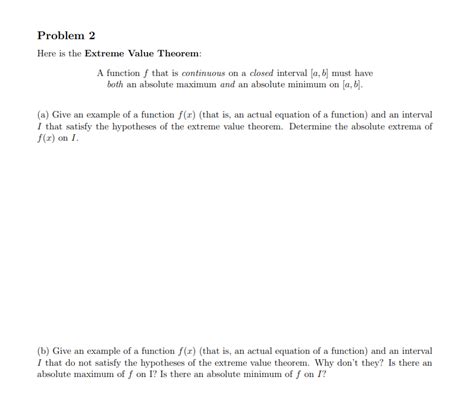 Problem 2

Here is the Extreme Value Theorem:

A function $f$ that is continuous on a closed interval $[a, b]$ must have both an absolute maximum and an absolute minimum on $[a, b]$.

(a) Give an example of a function $f(x)$ (that is, an actual equation of a function) and an interval $I$ that satisfy the hypotheses of the extreme value theorem. Determine the absolute extrema of $f(x)$ on $I$.

(b) Give an example of a function $f(x)$ (that is, an actual equation of a function) and an interval $I$ that do not satisfy the hypotheses of the extreme value theorem. Why don't they? Is there an absolute maximum of $f$ on I? Is there an absolute minimum of $f$ on $I$?